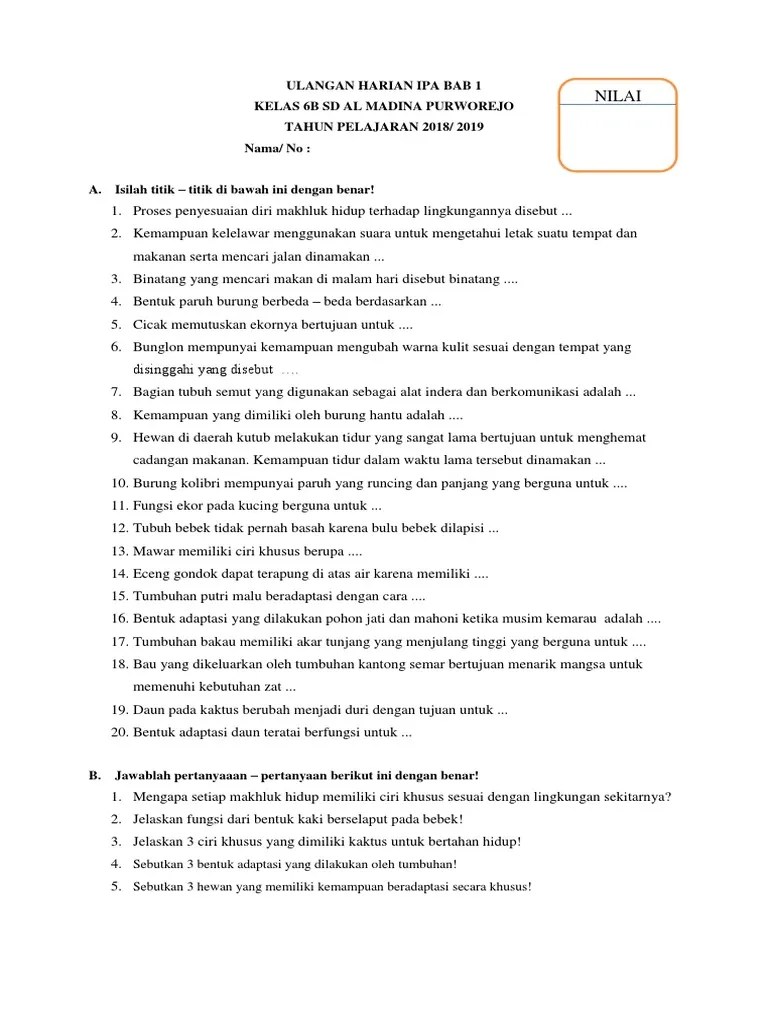 ULANGAN HARIAN IPA BAB 1
KELAS 6B SD AL MADINA PURWOREJO
TAHUN PELAJARAN 2018/ 2019
Nama/ No :

NILAI

A. Isilah titik – titik di bawah ini dengan benar!
1. Proses penyesuaian diri makhluk hidup terhadap lingkungannya disebut ...
2. Kemampuan kelelawar menggunakan suara untuk mengetahui letak suatu tempat dan makanan serta mencari jalan dinamakan ...
3. Binatang yang mencari makan di malam hari disebut binatang ....
4. Bentuk paruh burung berbeda – beda berdasarkan ...
5. Cicak memutuskan ekornya bertujuan untuk ....
6. Bunglon mempunyai kemampuan mengubah warna kulit sesuai dengan tempat yang disinggahi yang disebut ....
7. Bagian tubuh semut yang digunakan sebagai alat indera dan berkomunikasi adalah ...
8. Kemampuan yang dimiliki oleh burung hantu adalah ....
9. Hewan di daerah kutub melakukan tidur yang sangat lama bertujuan untuk menghemat cadangan makanan. Kemampuan tidur dalam waktu lama tersebut dinamakan ...
10. Burung kolibri mempunyai paruh yang runcing dan panjang yang berguna untuk ....
11. Fungsi ekor pada kucing berguna untuk ...
12. Tubuh bebek tidak pernah basah karena bulu bebek dilapisi ...
13. Mawar memiliki ciri khusus berupa ....
14. Eceng gondok dapat terapung di atas air karena memiliki ....
15. Tumbuhan putri malu beradaptasi dengan cara ....
16. Bentuk adaptasi yang dilakukan pohon jati dan mahoni ketika musim kemarau adalah ....
17. Tumbuhan bakau memiliki akar tunjang yang menjulang tinggi yang berguna untuk ....
18. Bau yang dikeluarkan oleh tumbuhan kantong semar bertujuan menarik mangsa untuk memenuhi kebutuhan zat ...
19. Daun pada kaktus berubah menjadi duri dengan tujuan untuk ...
20. Bentuk adaptasi daun teratai berfungsi untuk ...

B. Jawablah pertanyaaan – pertanyaan berikut ini dengan benar!
1. Mengapa setiap makhluk hidup memiliki ciri khusus sesuai dengan lingkungan sekitarnya?
2. Jelaskan fungsi dari bentuk kaki berselaput pada bebek!
3. Jelaskan 3 ciri khusus yang dimiliki kaktus untuk bertahan hidup!
4. Sebutkan 3 bentuk adaptasi yang dilakukan oleh tumbuhan!
5. Sebutkan 3 hewan yang memiliki kemampuan beradaptasi secara khusus!